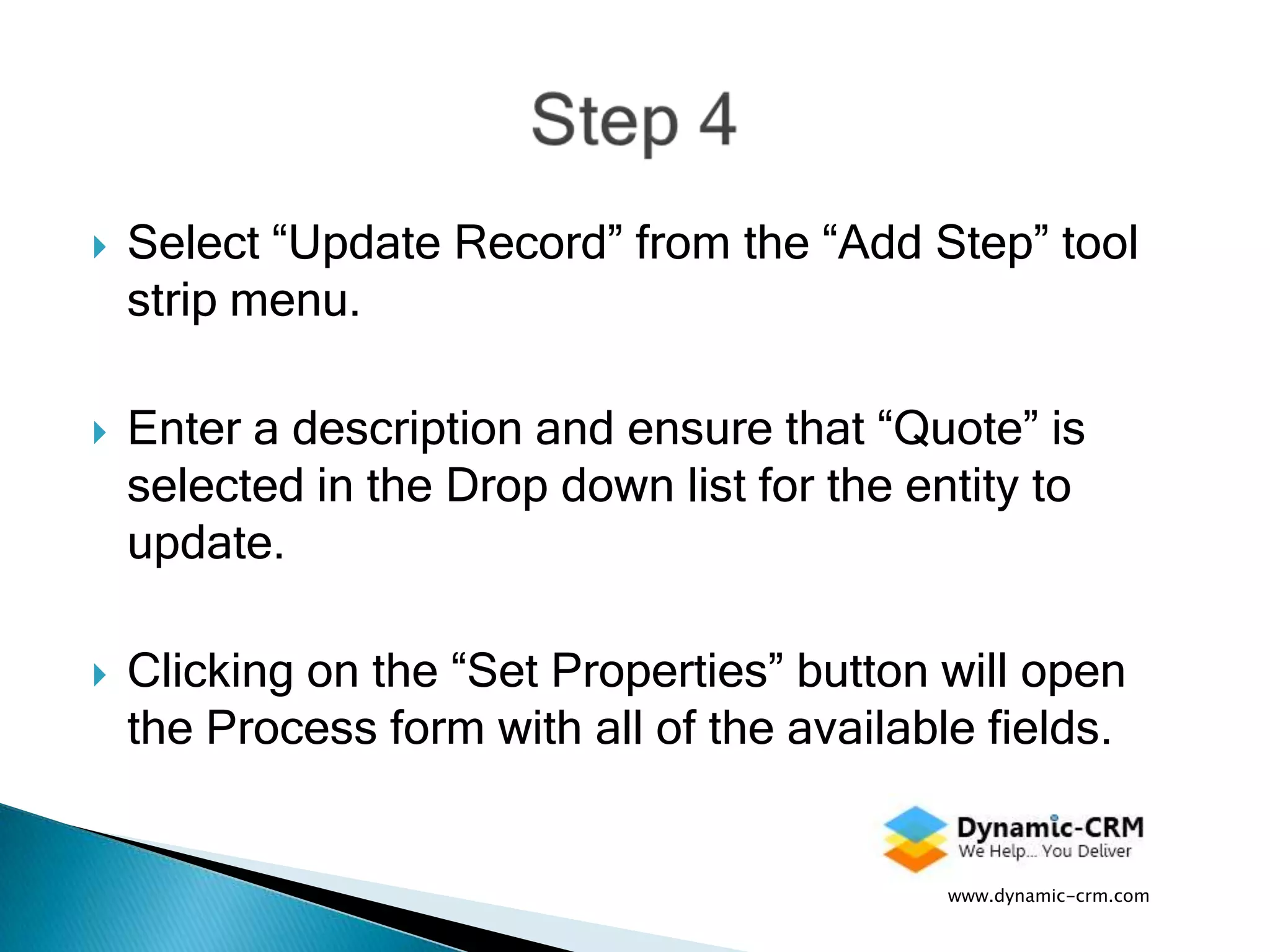 Step 4

Select “Update Record” from the “Add Step” tool strip menu.

Enter a description and ensure that “Quote” is selected in the Drop down list for the entity to update.

Clicking on the “Set Properties” button will open the Process form with all of the available fields.

Dynamic-CRM
We Help... You Deliver

www.dynamic-crm.com